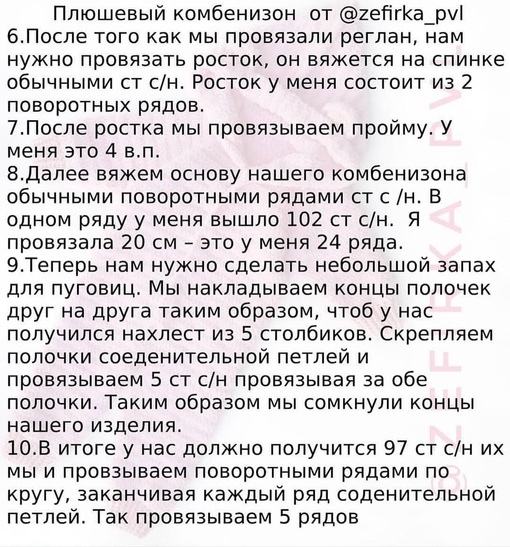 Плюшевый комбенизон от @zefirka_pvl
6.После того как мы провязали реглан, нам нужно провязать росток, он вяжется на спинке обычными ст с/н. Росток у меня состоит из 2 поворотных рядов.
7.После ростка мы провязываем пройму. У меня это 4 в.п.
8.Далее вяжем основу нашего комбенизона обычными поворотными рядами ст с /н. В одном ряду у меня вышло 102 ст с/н. Я провязала 20 см – это у меня 24 ряда.
9.Теперь нам нужно сделать небольшой запах для пуговиц. Мы накладываем концы полочек друг на друга таким образом, чтоб у нас получился нахлест из 5 столбиков. Скрепляем полочки соеденительной петлей и провязываем 5 ст с/н провязывая за обе полочки. Таким образом мы сомкнули концы нашего изделия.
10.В итоге у нас должно получится 97 ст с/н их мы и провзываем поворотными рядами по кругу, заканчивая каждый ряд соденительной петлей. Так провязываем 5 рядов

@ZEFIRKA_PVL